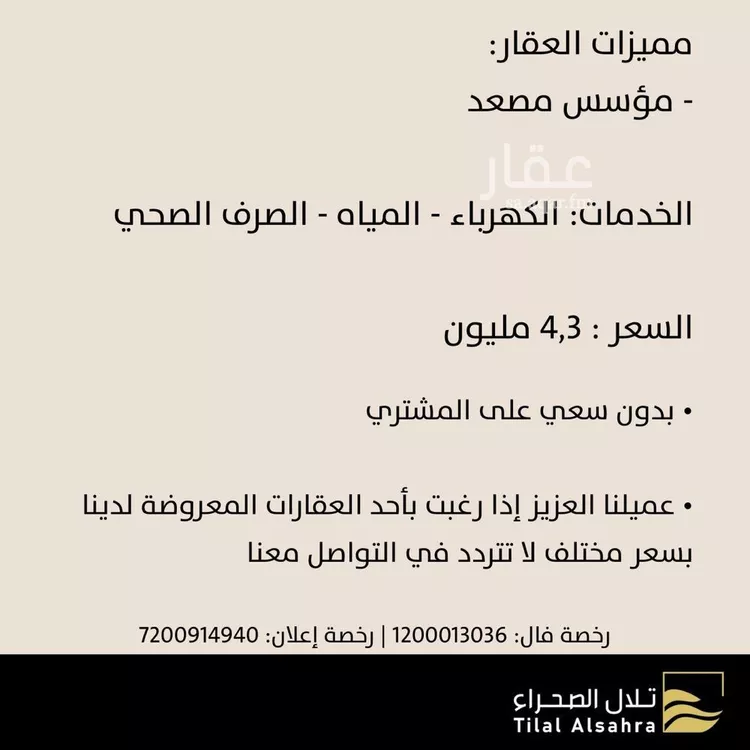 مميزات العقار:
- مؤسس مصعد

عقار
sa.aqar.fm

الخدمات: الكهرباء - المياه - الصرف الصحي

السعر : 4,3 مليون

• بدون سعي على المشتري

• عميلنا العزيز إذا رغبت بأحد العقارات المعروضة لدينا بسعر مختلف لا تتردد في التواصل معنا

رخصة فال: 1200013036 | رخصة إعلان: 7200914940

تلال الصحراء
Tilal Alsahra